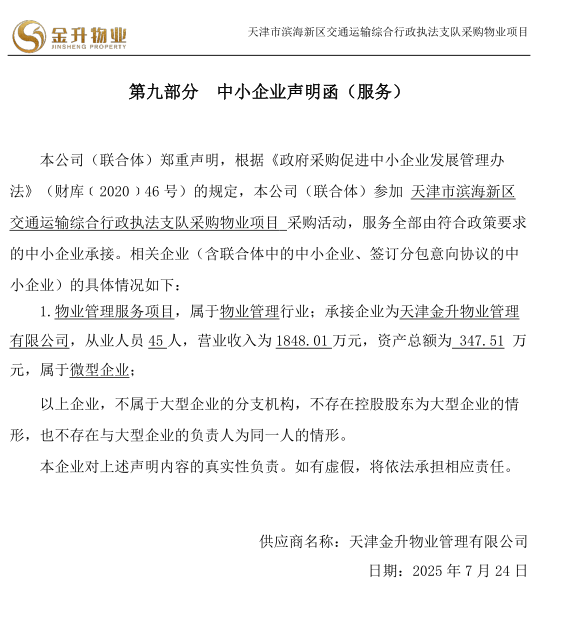 金升物业
JINSHENG PROPERTY

天津市滨海新区交通运输综合行政执法支队采购物业项目

第九部分　中小企业声明函（服务）

本公司（联合体）郑重声明，根据《政府采购促进中小企业发展管理办法》（财库（2020）46号）的规定，本公司（联合体）参加 天津市滨海新区交通运输综合行政执法支队采购物业项目 采购活动，服务全部由符合政策要求的中小企业承接。相关企业（含联合体中的中小企业、签订分包意向协议的中小企业）的具体情况如下：

1. 物业管理服务项目，属于物业管理行业；承接企业为天津金升物业管理有限公司，从业人员 45 人，营业收入为 1848.01 万元，资产总额为 347.51 万元，属于微型企业；

以上企业，不属于大型企业的分支机构，不存在控股股东为大型企业的情形，也不存在与大型企业的负责人为同一人的情形。

本企业对上述声明内容的真实性负责。如有虚假，将依法承担相应责任。

供应商名称：天津金升物业管理有限公司

日期：2025 年 7 月 24 日